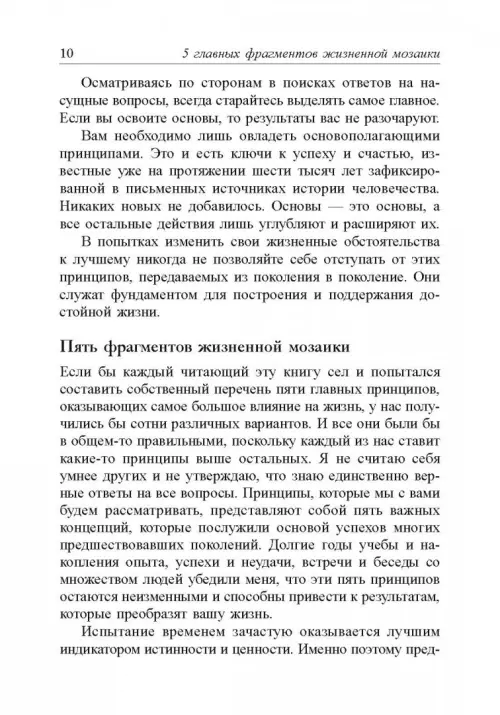 10 5 главных фрагментов жизненной мозаики

Осматриваясь по сторонам в поисках ответов на насущные вопросы, всегда старайтесь выделять самое главное. Если вы освоите основы, то результаты вас не разочаруют.

Вам необходимо лишь овладеть основополагающими принципами. Это и есть ключи к успеху и счастью, известные уже на протяжении шести тысяч лет зафиксированной в письменных источниках истории человечества. Никаких новых не добавилось. Основы — это основы, а все остальные действия лишь углубляют и расширяют их.

В попытках изменить свои жизненные обстоятельства к лучшему никогда не позволяйте себе отступать от этих принципов, передаваемых из поколения в поколение. Они служат фундаментом для построения и поддержания достойной жизни.

Пять фрагментов жизненной мозаики

Если бы каждый читающий эту книгу сел и попытался составить собственный перечень пяти главных принципов, оказывающих самое большое влияние на жизнь, у нас получились бы сотни различных вариантов. И все они были бы в общем-то правильными, поскольку каждый из нас ставит какие-то принципы выше остальных. Я не считаю себя умнее других и не утверждаю, что знаю единственно верные ответы на все вопросы. Принципы, которые мы с вами будем рассматривать, представляют собой пять важных концепций, которые послужили основой успехов многих предшествовавших поколений. Долгие годы учебы и накопления опыта, успехи и неудачи, встречи и беседы со множеством людей убедили меня, что эти пять принципов остаются неизменными и способны привести к результатам, которые преобразят вашу жизнь.

Испытание временем зачастую оказывается лучшим индикатором истинности и ценности. Именно поэтому пред-